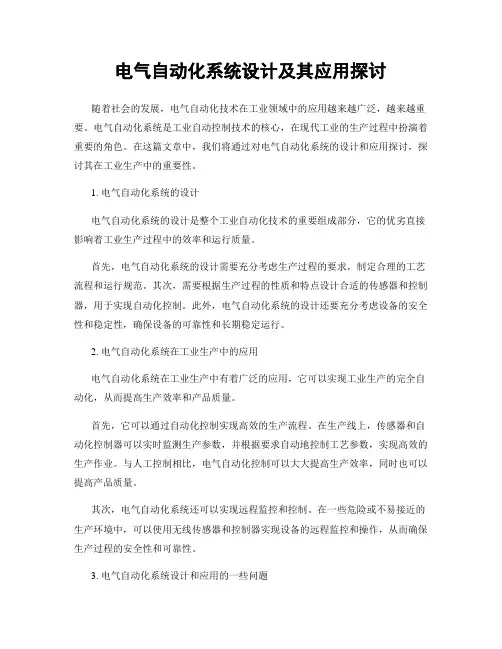 电气自动化系统设计及其应用探讨

随着社会的发展，电气自动化技术在工业领域中的应用越来越广泛，越来越重要。电气自动化系统是工业自动控制技术的核心，在现代工业的生产过程中扮演着重要的角色。在这篇文章中，我们将通过对电气自动化系统的设计和应用探讨，探讨其在工业生产中的重要性。

1. 电气自动化系统的设计

电气自动化系统的设计是整个工业自动化技术的重要组成部分，它的优劣直接影响着工业生产过程中的效率和运行质量。

首先，电气自动化系统的设计需要充分考虑生产过程的要求，制定合理的工艺流程和运行规范。其次，需要根据生产过程的性质和特点设计合适的传感器和控制器，用于实现自动化控制。此外，电气自动化系统的设计还要充分考虑设备的安全性和稳定性，确保设备的可靠性和长期稳定运行。

2. 电气自动化系统在工业生产中的应用

电气自动化系统在工业生产中有着广泛的应用，它可以实现工业生产的完全自动化，从而提高生产效率和产品质量。

首先，它可以通过自动化控制实现高效的生产流程。在生产线上，传感器和自动化控制器可以实时监测生产参数，并根据要求自动地控制工艺参数，实现高效的生产作业。与人工控制相比，电气自动化控制可以大大提高生产效率，同时也可以提高产品质量。

其次，电气自动化系统还可以实现远程监控和控制。在一些危险或不易接近的生产环境中，可以使用无线传感器和控制器实现设备的远程监控和操作，从而确保生产过程的安全性和可靠性。

3. 电气自动化系统设计和应用的一些问题